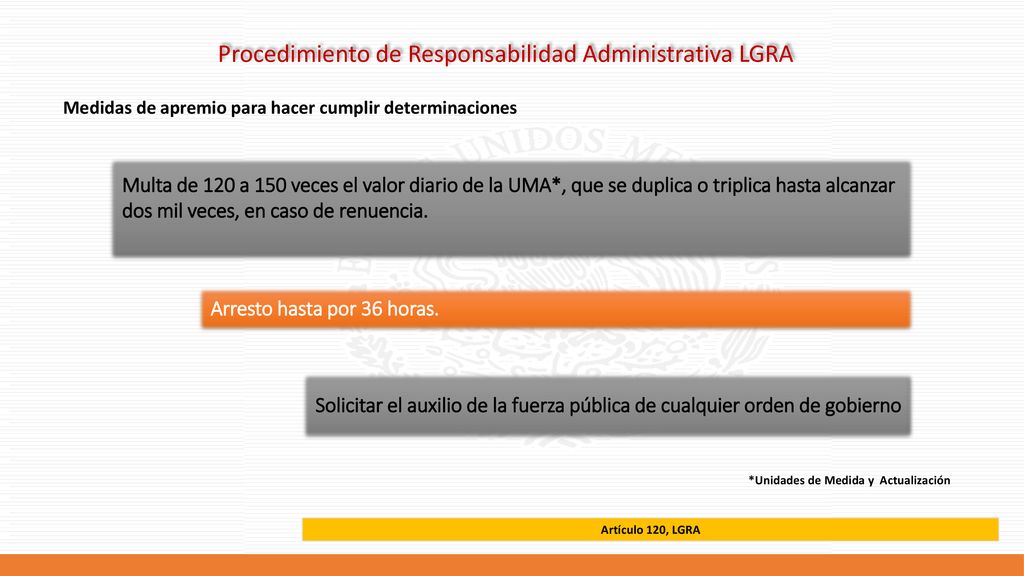 Procedimiento de Responsabilidad Administrativa LGRA

Medidas de apremio para hacer cumplir determinaciones

Multa de 120 a 150 veces el valor diario de la UMA*, que se duplica o triplica hasta alcanzar dos mil veces, en caso de renuencia.

Arresto hasta por 36 horas.

Solicitar el auxilio de la fuerza pública de cualquier orden de gobierno

*Unidades de Medida y Actualización

Artículo 120, LGRA